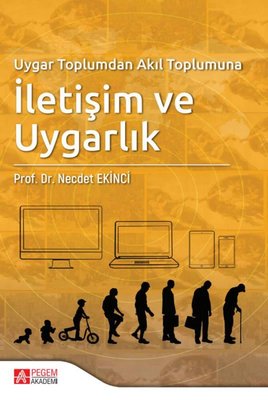 Uygar Toplumdan Akıl Toplumuna

İletişim ve Uygarlık

Prof. Dr. Necdet EKİNCİ

PEGEM AKADEMİ